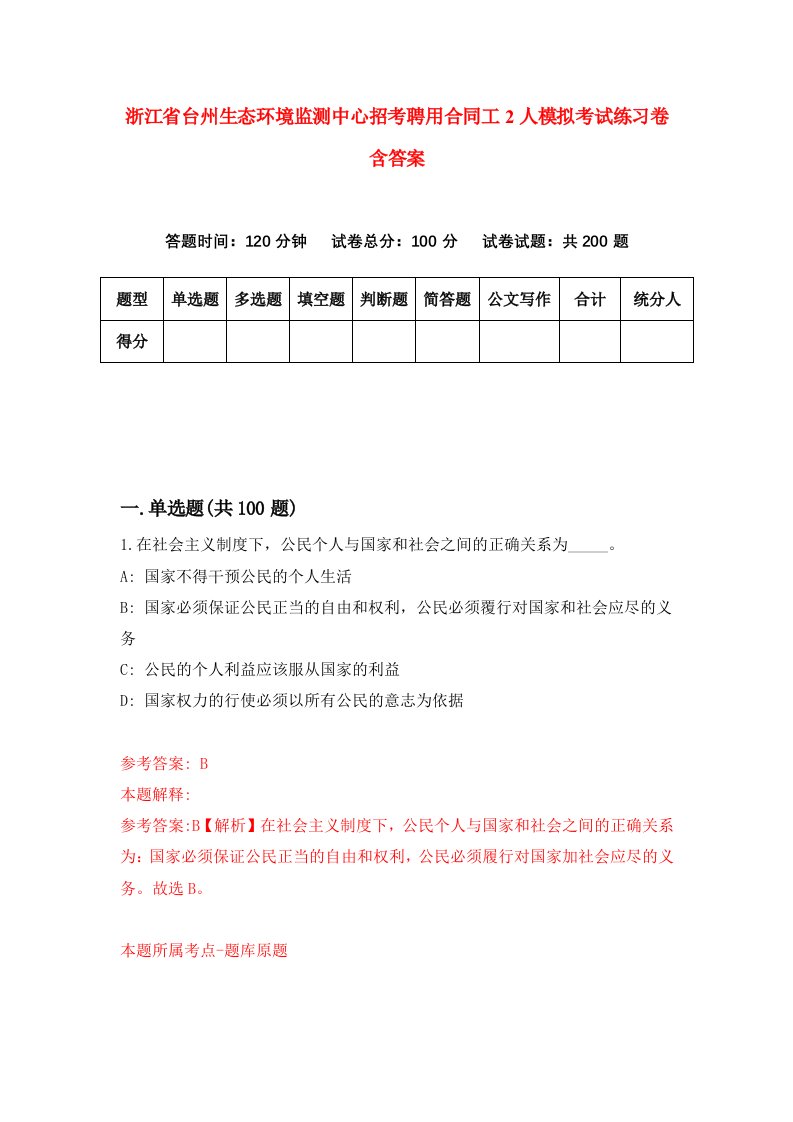 浙江省台州生态环境监测中心招考聘用合同工 2 人模拟考试练习卷含答案

答题时间：120 分钟　试卷总分：100 分　试卷试题：共 200 题

| 题型 | 单选题 | 多选题 | 填空题 | 判断题 | 简答题 | 公文写作 | 合计 | 统分人 |
|---|---|---|---|---|---|---|---|---|
| 得分 | | | | | | | | |

一.单选题(共 100 题)

1.在社会主义制度下，公民个人与国家和社会之间的正确关系为_____。

A: 国家不得干预公民的个人生活

B: 国家必须保证公民正当的自由和权利，公民必须覆行对国家和社会应尽的义务

C: 公民的个人利益应该服从国家的利益

D: 国家权力的行使必须以所有公民的意志为依据

参考答案: B

本题解释:

参考答案:B【解析】在社会主义制度下，公民个人与国家和社会之间的正确关系为:国家必须保证公民正当的自由和权利，公民必须履行对国家加社会应尽的义务。故选 B。

本题所属考点-题库原题